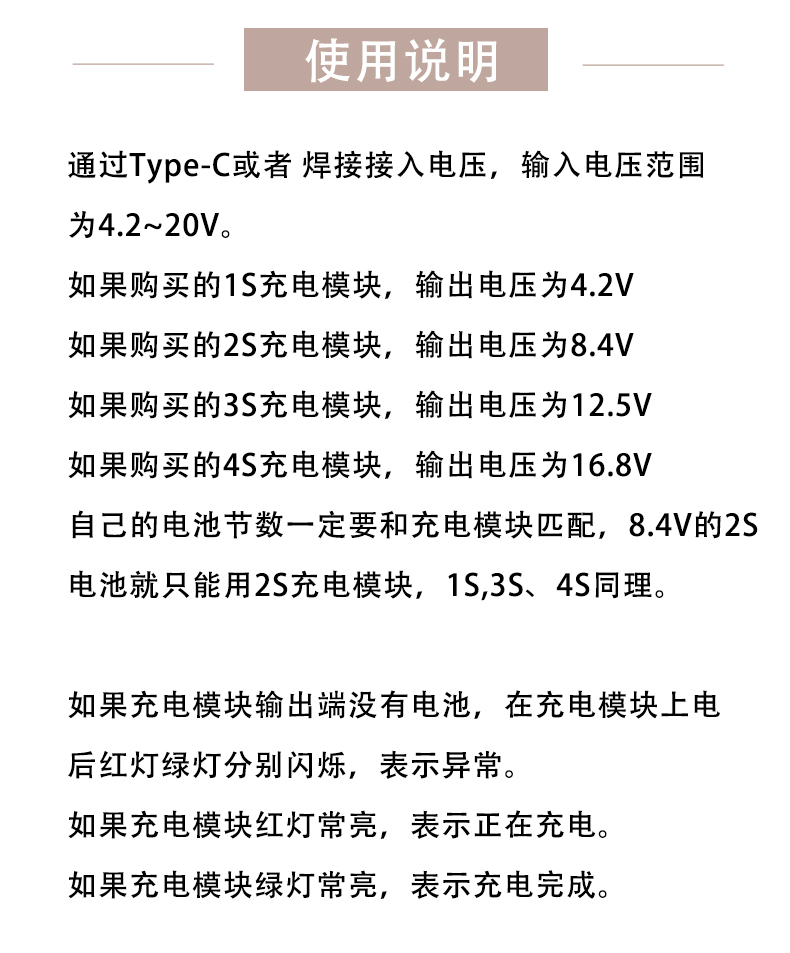 使用说明

通过Type-C或者 焊接接入电压，输入电压范围为4.2~20V。
如果购买的1S充电模块，输出电压为4.2V
如果购买的2S充电模块，输出电压为8.4V
如果购买的3S充电模块，输出电压为12.5V
如果购买的4S充电模块，输出电压为16.8V
自己的电池节数一定要和充电模块匹配，8.4V的2S电池就只能用2S充电模块，1S,3S、4S同理。

如果充电模块输出端没有电池，在充电模块上电后红灯绿灯分别闪烁，表示异常。
如果充电模块红灯常亮，表示正在充电。
如果充电模块绿灯常亮，表示充电完成。